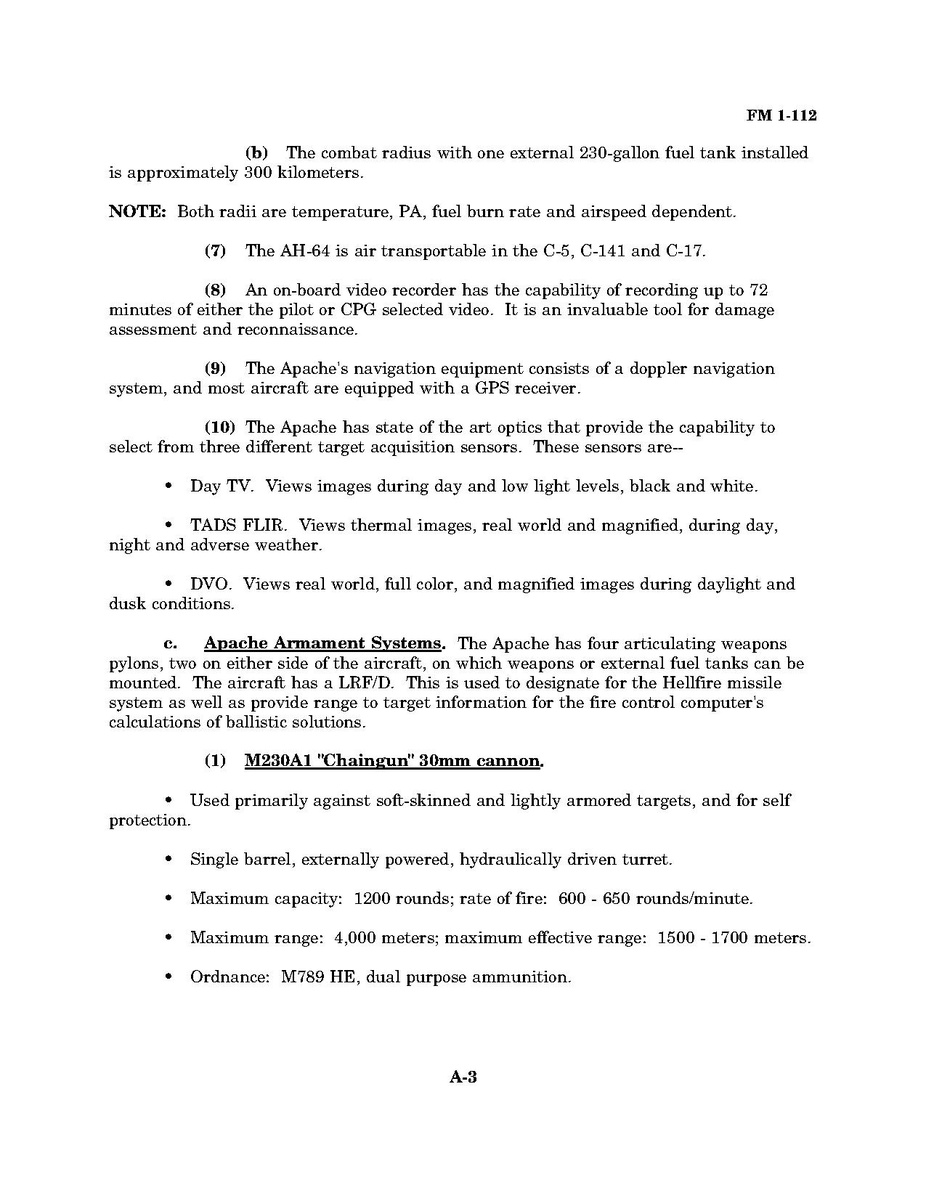 FM 1-112

(b) The combat radius with one external 230-gallon fuel tank installed is approximately 300 kilometers.

NOTE: Both radii are temperature, PA, fuel burn rate and airspeed dependent.

(7) The AH-64 is air transportable in the C-5, C-141 and C-17.

(8) An on-board video recorder has the capability of recording up to 72 minutes of either the pilot or CPG selected video. It is an invaluable tool for damage assessment and reconnaissance.

(9) The Apache's navigation equipment consists of a doppler navigation system, and most aircraft are equipped with a GPS receiver.

(10) The Apache has state of the art optics that provide the capability to select from three different target acquisition sensors. These sensors are--

• Day TV. Views images during day and low light levels, black and white.

• TADS FLIR. Views thermal images, real world and magnified, during day, night and adverse weather.

• DVO. Views real world, full color, and magnified images during daylight and dusk conditions.

c. Apache Armament Systems. The Apache has four articulating weapons pylons, two on either side of the aircraft, on which weapons or external fuel tanks can be mounted. The aircraft has a LRF/D. This is used to designate for the Hellfire missile system as well as provide range to target information for the fire control computer's calculations of ballistic solutions.

(1) M230A1 "Chaingun" 30mm cannon.

• Used primarily against soft-skinned and lightly armored targets, and for self protection.

• Single barrel, externally powered, hydraulically driven turret.

• Maximum capacity: 1200 rounds; rate of fire: 600 - 650 rounds/minute.

• Maximum range: 4,000 meters; maximum effective range: 1500 - 1700 meters.

• Ordnance: M789 HE, dual purpose ammunition.

A-3